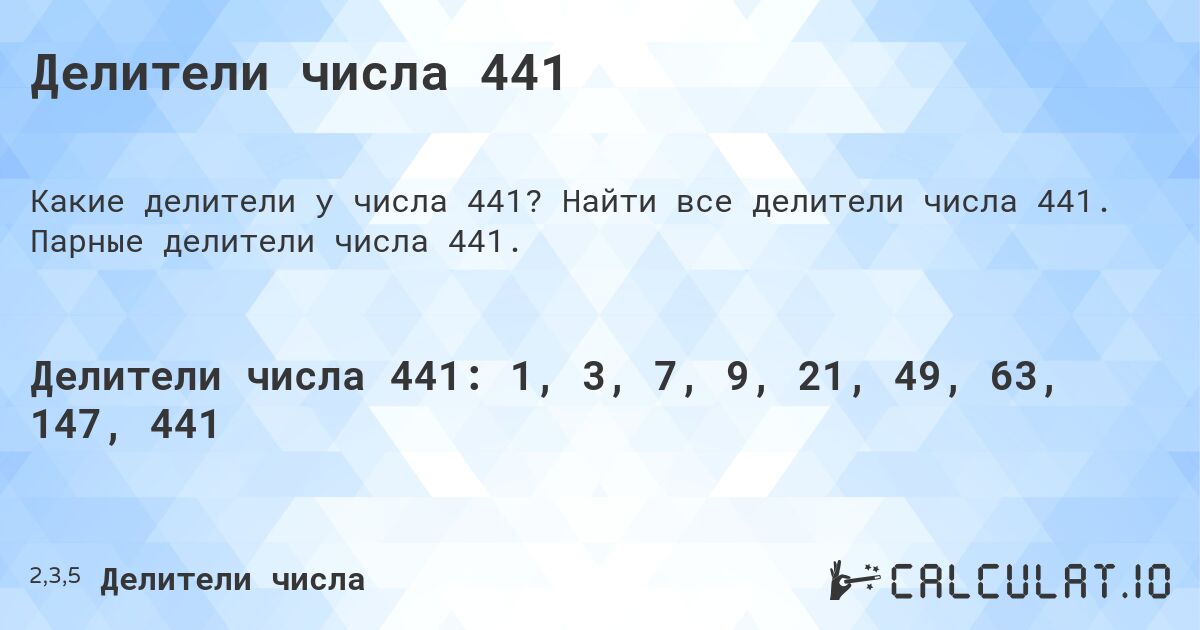 Делители числа 441

Какие делители у числа 441? Найти все делители числа 441. Парные делители числа 441.

Делители числа 441: 1, 3, 7, 9, 21, 49, 63, 147, 441

2,3,5 Делители числа

CALCULAT.IO